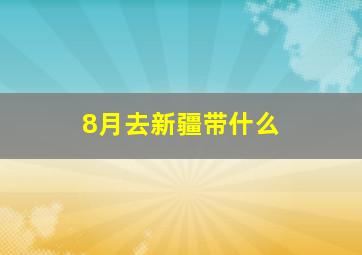 8月去新疆带什么